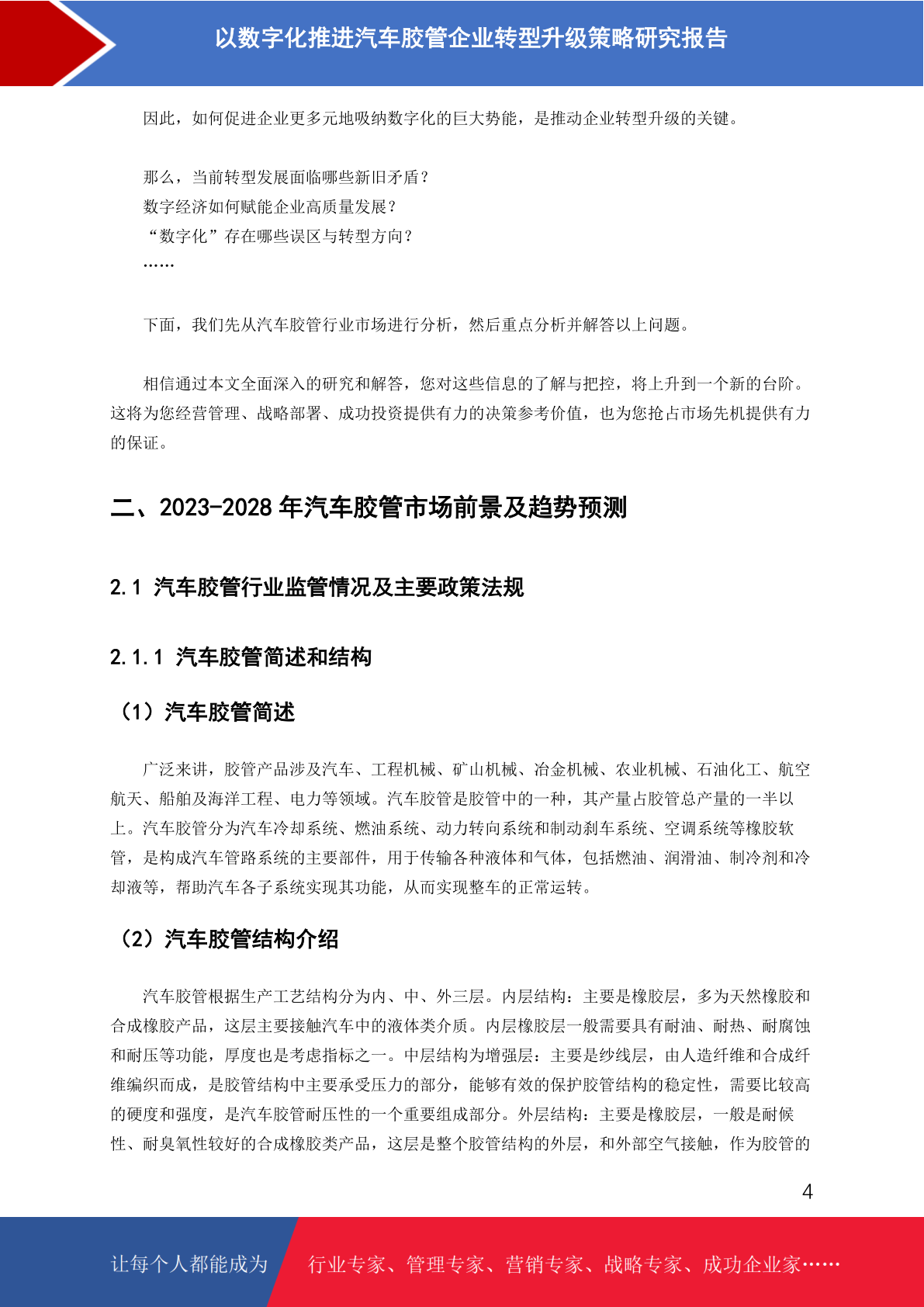 以数字化推进汽车胶管企业转型升级策略研究报告

因此，如何促进企业更多元地吸纳数字化的巨大势能，是推动企业转型升级的关键。

那么，当前转型发展面临哪些新旧矛盾？
数字经济如何赋能企业高质量发展？
“数字化”存在哪些误区与转型方向？
……

下面，我们先从汽车胶管行业市场进行分析，然后重点分析并解答以上问题。

相信通过本文全面深入的研究和解答，您对这些信息的了解与把控，将上升到一个新的台阶。这将为您经营管理、战略部署、成功投资提供有力的决策参考价值，也为您抢占市场先机提供有力的保证。

二、2023-2028 年汽车胶管市场前景及趋势预测

2.1 汽车胶管行业监管情况及主要政策法规

2.1.1 汽车胶管简述和结构

（1）汽车胶管简述

广泛来讲，胶管产品涉及汽车、工程机械、矿山机械、冶金机械、农业机械、石油化工、航空航天、船舶及海洋工程、电力等领域。汽车胶管是胶管中的一种，其产量占胶管总产量的一半以上。汽车胶管分为汽车冷却系统、燃油系统、动力转向系统和制动刹车系统、空调系统等橡胶软管，是构成汽车管路系统的主要部件，用于传输各种液体和气体，包括燃油、润滑油、制冷剂和冷却液等，帮助汽车各子系统实现其功能，从而实现整车的正常运转。

（2）汽车胶管结构介绍

汽车胶管根据生产工艺结构分为内、中、外三层。内层结构：主要是橡胶层，多为天然橡胶和合成橡胶产品，这层主要接触汽车中的液体类介质。内层橡胶层一般需要具有耐油、耐热、耐腐蚀和耐压等功能，厚度也是考虑指标之一。中层结构为增强层：主要是纱线层，由人造纤维和合成纤维编织而成，是胶管结构中主要承受压力的部分，能够有效的保护胶管结构的稳定性，需要比较高的硬度和强度，是汽车胶管耐压性的一个重要组成部分。外层结构：主要是橡胶层，一般是耐候性、耐臭氧性较好的合成橡胶类产品，这层是整个胶管结构的外层，和外部空气接触，作为胶管的

4

让每个人都能成为 行业专家、管理专家、营销专家、战略专家、成功企业家……